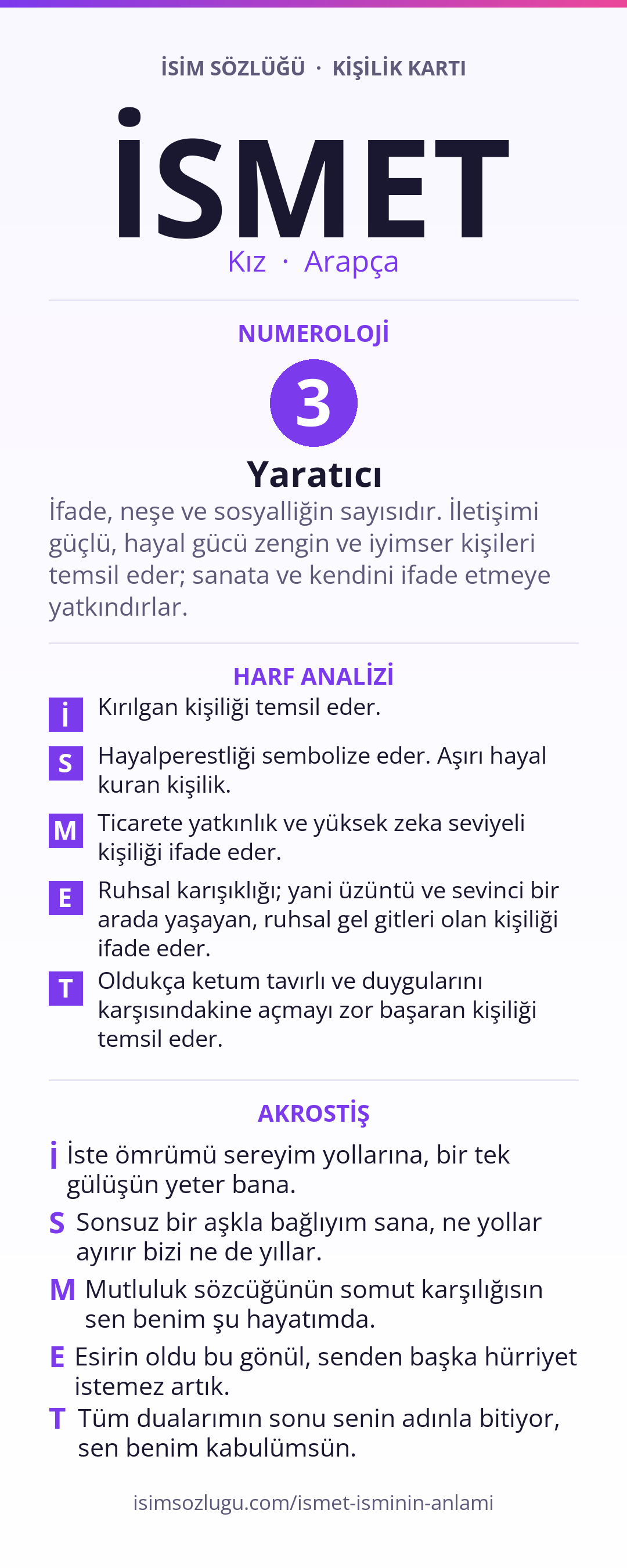 İSİM SÖZLÜĞÜ · KİŞİLİK KARTI

İSMET

Kız · Arapça

NUMEROLOJİ

3

Yaratıcı

İfade, neşe ve sosyalliğin sayısıdır. İletişimi güçlü, hayal gücü zengin ve iyimser kişileri temsil eder; sanata ve kendini ifade etmeye yatkındırlar.

HARF ANALİZİ

İ Kırılgan kişiliği temsil eder.

S Hayalperestliği sembolize eder. Aşırı hayal kuran kişilik.

M Ticarete yatkınlık ve yüksek zeka seviyeli kişiliği ifade eder.

E Ruhsal karışıklığı; yani üzüntü ve sevinci bir arada yaşayan, ruhsal gel gitleri olan kişiliği ifade eder.

T Oldukça ketum tavırlı ve duygularını karşısındakine açmayı zor başaran kişiliği temsil eder.

AKROSTİŞ

İ İste ömrümü sereyim yollarına, bir tek gülüşün yeter bana.

S Sonsuz bir aşkla bağlıyım sana, ne yollar ayırır bizi ne de yıllar.

M Mutluluk sözcüğünün somut karşılığısın sen benim şu hayatımda.

E Esirin oldu bu gönül, senden başka hürriyet istemez artık.

T Tüm dualarımın sonu senin adınla bitiyor, sen benim kabulümsün.

isimsozlugu.com/ismet-isminin-anlami